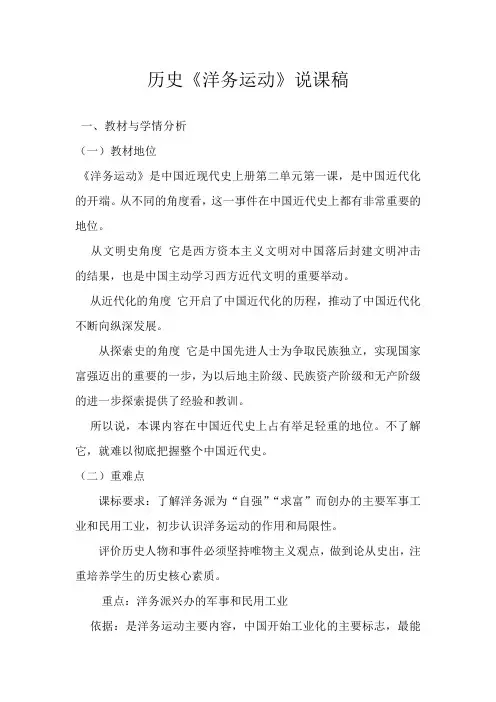 历史《洋务运动》说课稿

一、教材与学情分析

（一）教材地位

《洋务运动》是中国近现代史上册第二单元第一课，是中国近代化的开端。从不同的角度看，这一事件在中国近代史上都有非常重要的地位。

从文明史角度 它是西方资本主义文明对中国落后封建文明冲击的结果，也是中国主动学习西方近代文明的重要举动。

从近代化的角度 它开启了中国近代化的历程，推动了中国近代化不断向纵深发展。

从探索史的角度 它是中国先进人士为争取民族独立，实现国家富强迈出的重要的一步，为以后地主阶级、民族资产阶级和无产阶级的进一步探索提供了经验和教训。

所以说，本课内容在中国近代史上占有举足轻重的地位。不了解它，就难以彻底把握整个中国近代史。

（二）重难点

课标要求：了解洋务派为“自强”“求富”而创办的主要军事工业和民用工业，初步认识洋务运动的作用和局限性。

评价历史人物和事件必须坚持唯物主义观点，做到论从史出，注重培养学生的历史核心素质。

重点：洋务派兴办的军事和民用工业

依据：是洋务运动主要内容，中国开始工业化的主要标志，最能